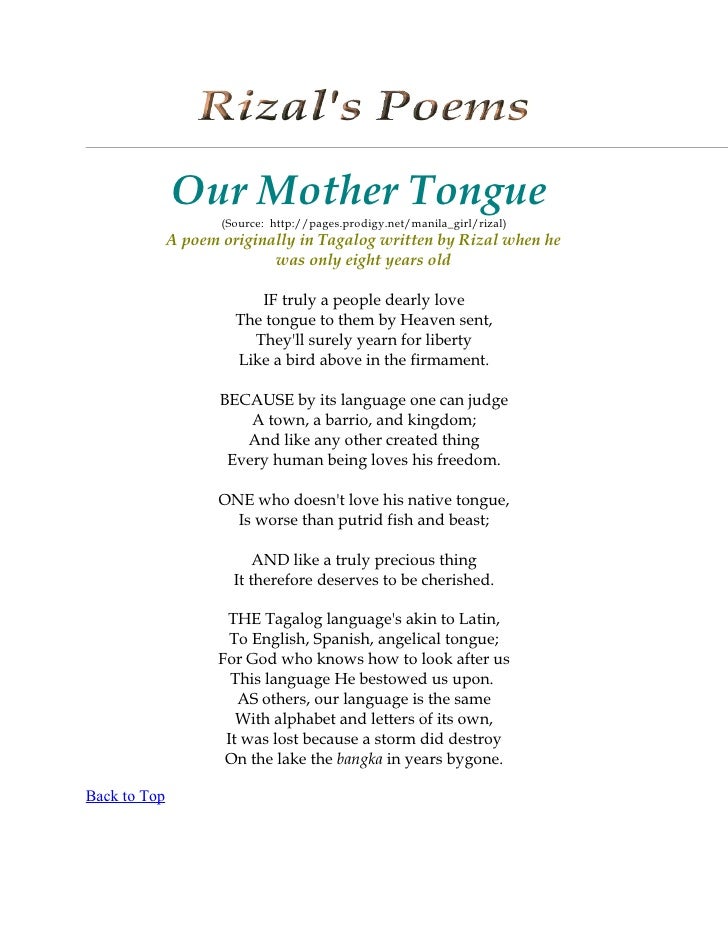 Rizal's Poems

Our Mother Tongue

(Source: http://pages.prodigy.net/manila_girl/rizal)

A poem originally in Tagalog written by Rizal when he was only eight years old

IF truly a people dearly love
The tongue to them by Heaven sent,
They'll surely yearn for liberty
Like a bird above in the firmament.

BECAUSE by its language one can judge
A town, a barrio, and kingdom;
And like any other created thing
Every human being loves his freedom.

ONE who doesn't love his native tongue,
Is worse than putrid fish and beast;

AND like a truly precious thing
It therefore deserves to be cherished.

THE Tagalog language's akin to Latin,
To English, Spanish, angelical tongue;
For God who knows how to look after us
This language He bestowed us upon.
AS others, our language is the same
With alphabet and letters of its own,
It was lost because a storm did destroy
On the lake the bangka in years bygone.

Back to Top